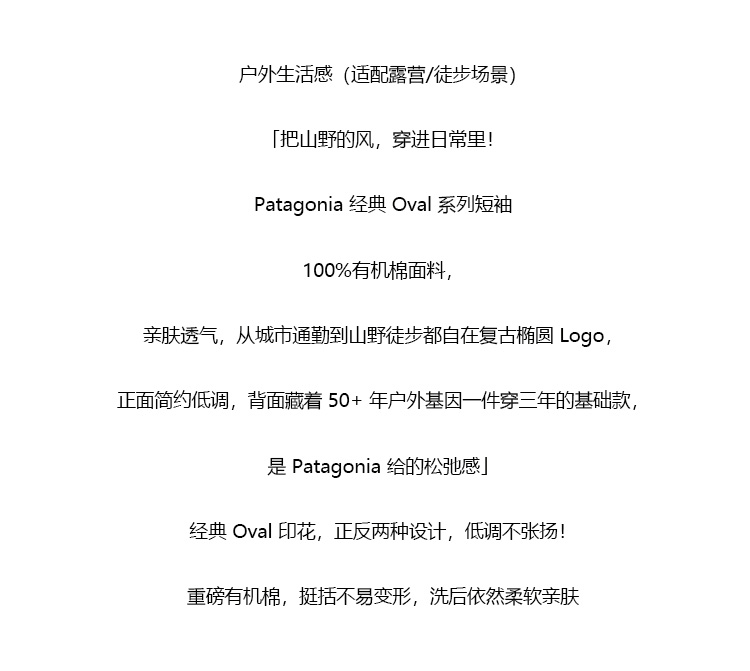 户外生活感（适配露营/徒步场景）

「把山野的风，穿进日常里！

Patagonia 经典 Oval 系列短袖

100%有机棉面料，

亲肤透气，从城市通勤到山野徒步都自在复古椭圆 Logo，

正面简约低调，背面藏着 50+ 年户外基因一件穿三年的基础款，

是 Patagonia 给的松弛感」

经典 Oval 印花，正反两种设计，低调不张扬！

重磅有机棉，挺括不易变形，洗后依然柔软亲肤